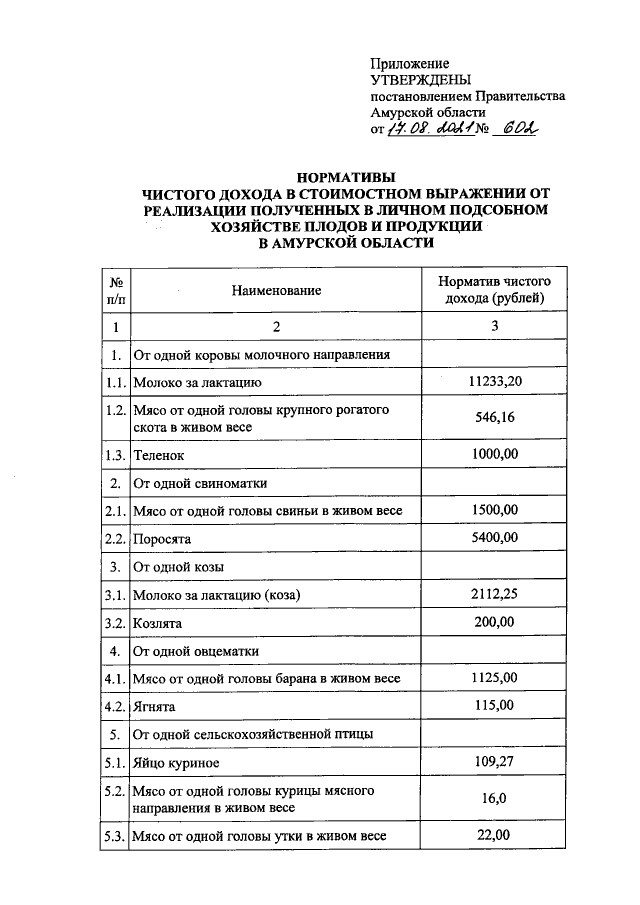 Приложение
УТВЕРЖДЕНЫ
постановлением Правительства
Амурской области
от 17.08.2021 № 602

НОРМАТИВЫ
ЧИСТОГО ДОХОДА В СТОИМОСТНОМ ВЫРАЖЕНИИ ОТ РЕАЛИЗАЦИИ ПОЛУЧЕННЫХ В ЛИЧНОМ ПОДСОБНОМ ХОЗЯЙСТВЕ ПЛОДОВ И ПРОДУКЦИИ
В АМУРСКОЙ ОБЛАСТИ

| № п/п | Наименование | Норматив чистого дохода (рублей) |
|---|---|---|
| 1 | 2 | 3 |
| 1. | От одной коровы молочного направления | |
| 1.1. | Молоко за лактацию | 11233,20 |
| 1.2. | Мясо от одной головы крупного рогатого скота в живом весе | 546,16 |
| 1.3. | Теленок | 1000,00 |
| 2. | От одной свиноматки | |
| 2.1. | Мясо от одной головы свиньи в живом весе | 1500,00 |
| 2.2. | Поросята | 5400,00 |
| 3. | От одной козы | |
| 3.1. | Молоко за лактацию (коза) | 2112,25 |
| 3.2. | Козлята | 200,00 |
| 4. | От одной овцематки | |
| 4.1. | Мясо от одной головы барана в живом весе | 1125,00 |
| 4.2. | Ягнята | 115,00 |
| 5. | От одной сельскохозяйственной птицы | |
| 5.1. | Яйцо куриное | 109,27 |
| 5.2. | Мясо от одной головы курицы мясного направления в живом весе | 16,0 |
| 5.3. | Мясо от одной головы утки в живом весе | 22,00 |